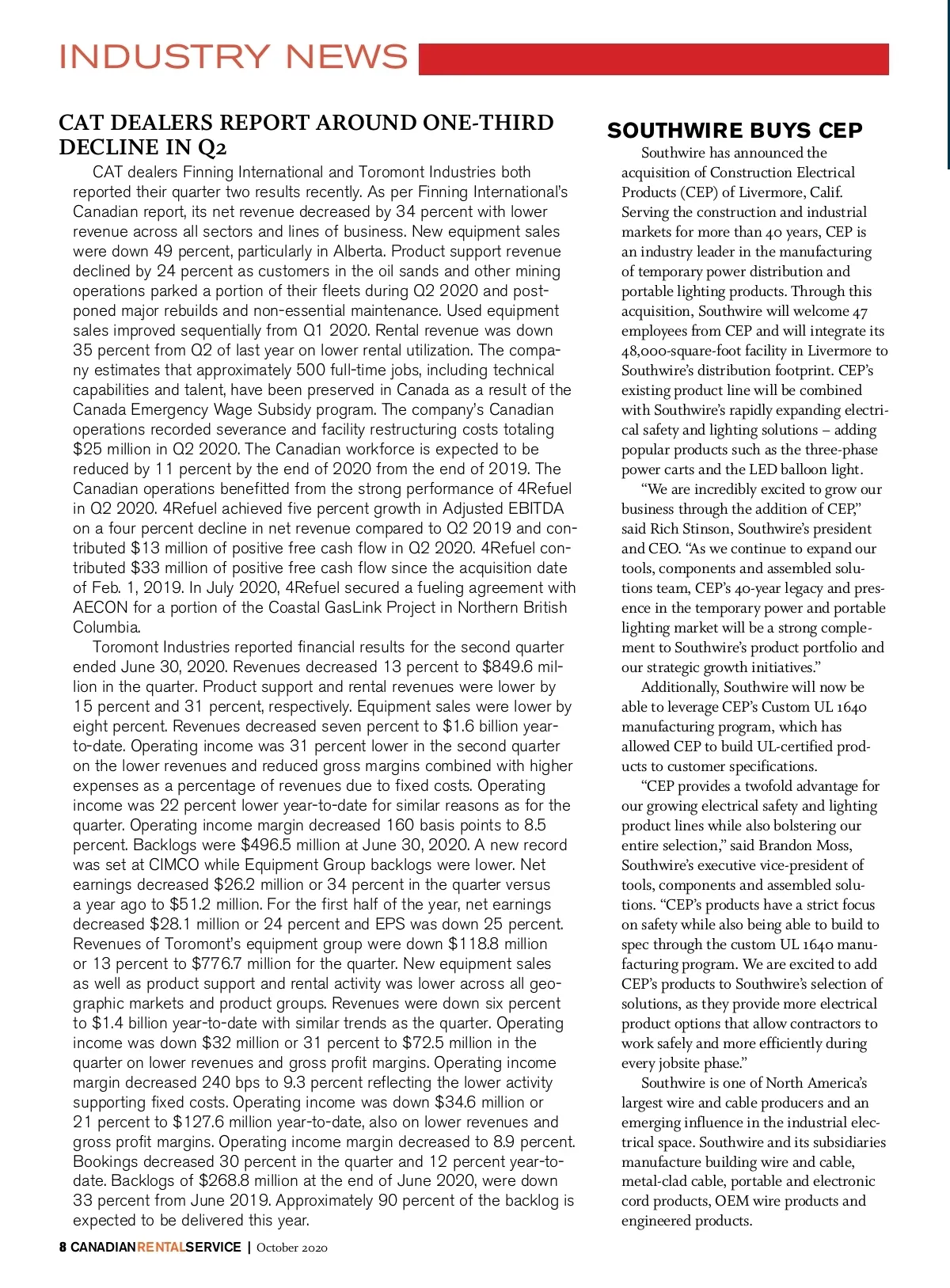 INDUSTRY NEWS

CAT DEALERS REPORT AROUND ONE-THIRD DECLINE IN Q2

CAT dealers Finning International and Toromont Industries both reported their quarter two results recently. As per Finning International's Canadian report, its net revenue decreased by 34 percent with lower revenue across all sectors and lines of business. New equipment sales were down 49 percent, particularly in Alberta. Product support revenue declined by 24 percent as customers in the oil sands and other mining operations parked a portion of their fleets during Q2 2020 and postponed major rebuilds and non-essential maintenance. Used equipment sales improved sequentially from Q1 2020. Rental revenue was down 35 percent from Q2 of last year on lower rental utilization. The company estimates that approximately 500 full-time jobs, including technical capabilities and talent, have been preserved in Canada as a result of the Canada Emergency Wage Subsidy program. The company's Canadian operations recorded severance and facility restructuring costs totaling $25 million in Q2 2020. The Canadian workforce is expected to be reduced by 11 percent by the end of 2020 from the end of 2019. The Canadian operations benefitted from the strong performance of 4Refuel in Q2 2020. 4Refuel achieved five percent growth in Adjusted EBITDA on a four percent decline in net revenue compared to Q2 2019 and contributed $13 million of positive free cash flow in Q2 2020. 4Refuel contributed $33 million of positive free cash flow since the acquisition date of Feb. 1, 2019. In July 2020, 4Refuel secured a fueling agreement with AECON for a portion of the Coastal GasLink Project in Northern British Columbia.

Toromont Industries reported financial results for the second quarter ended June 30, 2020. Revenues decreased 13 percent to $849.6 million in the quarter. Product support and rental revenues were lower by 15 percent and 31 percent, respectively. Equipment sales were lower by eight percent. Revenues decreased seven percent to $1.6 billion year-to-date. Operating income was 31 percent lower in the second quarter on the lower revenues and reduced gross margins combined with higher expenses as a percentage of revenues due to fixed costs. Operating income was 22 percent lower year-to-date for similar reasons as for the quarter. Operating income margin decreased 160 basis points to 8.5 percent. Backlogs were $496.5 million at June 30, 2020. A new record was set at CIMCO while Equipment Group backlogs were lower. Net earnings decreased $26.2 million or 34 percent in the quarter versus a year ago to $51.2 million. For the first half of the year, net earnings decreased $28.1 million or 24 percent and EPS was down 25 percent. Revenues of Toromont's equipment group were down $118.8 million or 13 percent to $776.7 million for the quarter. New equipment sales as well as product support and rental activity was lower across all geographic markets and product groups. Revenues were down six percent to $1.4 billion year-to-date with similar trends as the quarter. Operating income was down $32 million or 31 percent to $72.5 million in the quarter on lower revenues and gross profit margins. Operating income margin decreased 240 bps to 9.3 percent reflecting the lower activity supporting fixed costs. Operating income was down $34.6 million or 21 percent to $127.6 million year-to-date, also on lower revenues and gross profit margins. Operating income margin decreased to 8.9 percent. Bookings decreased 30 percent in the quarter and 12 percent year-to-date. Backlogs of $268.8 million at the end of June 2020, were down 33 percent from June 2019. Approximately 90 percent of the backlog is expected to be delivered this year.

SOUTHWIRE BUYS CEP

Southwire has announced the acquisition of Construction Electrical Products (CEP) of Livermore, Calif. Serving the construction and industrial markets for more than 40 years, CEP is an industry leader in the manufacturing of temporary power distribution and portable lighting products. Through this acquisition, Southwire will welcome 47 employees from CEP and will integrate its 48,000-square-foot facility in Livermore to Southwire's distribution footprint. CEP's existing product line will be combined with Southwire's rapidly expanding electrical safety and lighting solutions – adding popular products such as the three-phase power carts and the LED balloon light.

"We are incredibly excited to grow our business through the addition of CEP," said Rich Stinson, Southwire's president and CEO. "As we continue to expand our tools, components and assembled solutions team, CEP's 40-year legacy and presence in the temporary power and portable lighting market will be a strong complement to Southwire's product portfolio and our strategic growth initiatives."

Additionally, Southwire will now be able to leverage CEP's Custom UL 1640 manufacturing program, which has allowed CEP to build UL-certified products to customer specifications.

"CEP provides a twofold advantage for our growing electrical safety and lighting product lines while also bolstering our entire selection," said Brandon Moss, Southwire's executive vice-president of tools, components and assembled solutions. "CEP's products have a strict focus on safety while also being able to build to spec through the custom UL 1640 manufacturing program. We are excited to add CEP's products to Southwire's selection of solutions, as they provide more electrical product options that allow contractors to work safely and more efficiently during every jobsite phase."

Southwire is one of North America's largest wire and cable producers and an emerging influence in the industrial electrical space. Southwire and its subsidiaries manufacture building wire and cable, metal-clad cable, portable and electronic cord products, OEM wire products and engineered products.

8 CANADIANRENTALSERVICE | October 2020